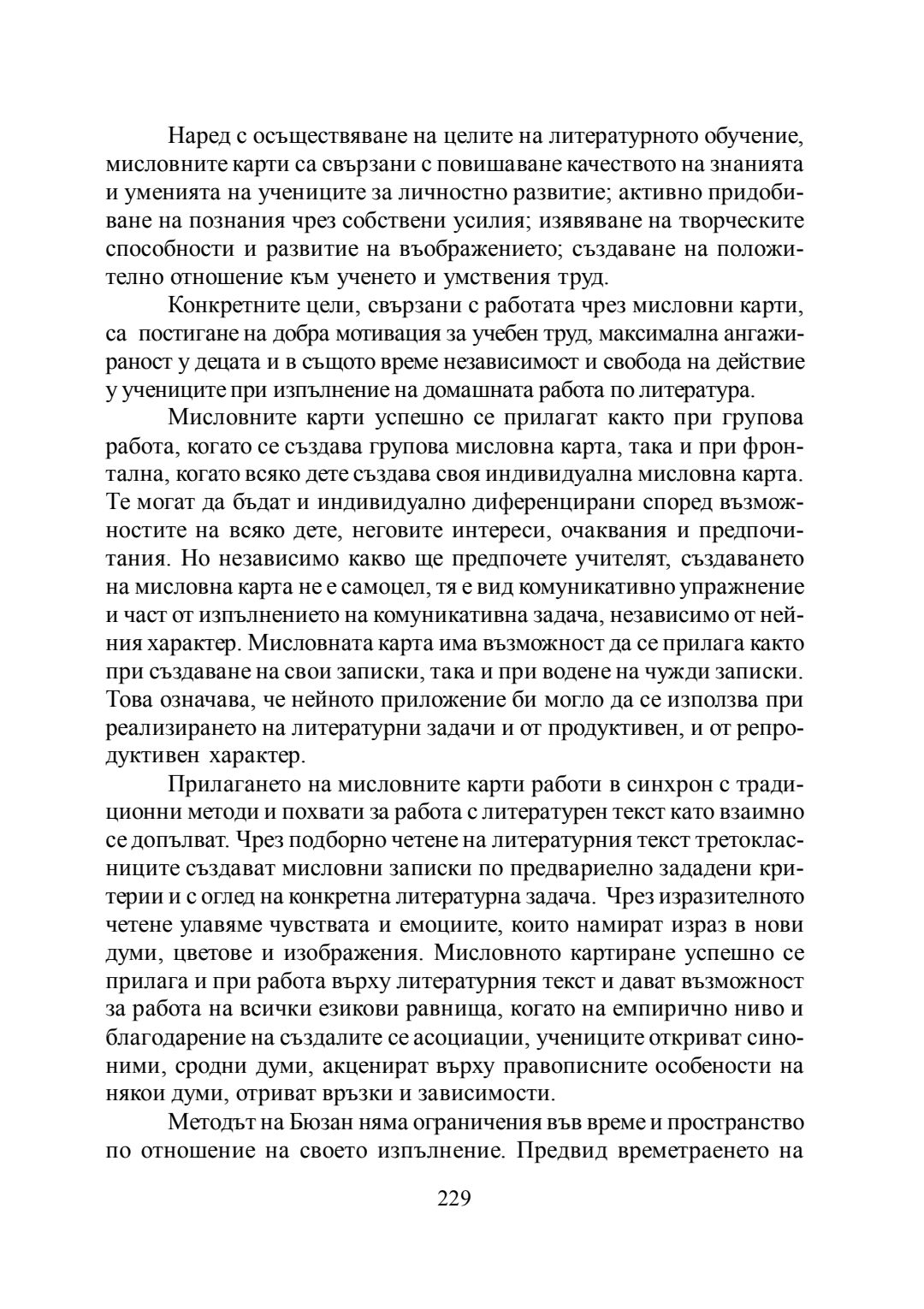 Наред с осъществяване на целите на литературното обучение, мисловните карти са свързани с повишаване качеството на знанията и уменията на учениците за личностно развитие; активно придобиване на познания чрез собствени усилия; изявяване на творческите способности и развитие на въображението; създаване на положително отношение към ученето и умствения труд.

Конкретните цели, свързани с работата чрез мисловни карти, са постигане на добра мотивация за учебен труд, максимална ангажираност у децата и в същото време независимост и свобода на действие у учениците при изпълнение на домашната работа по литература.

Мисловните карти успешно се прилагат както при групова работа, когато се създава групова мисловна карта, така и при фронтална, когато всяко дете създава своя индивидуална мисловна карта. Те могат да бъдат и индивидуално диференцирани според възможностите на всяко дете, неговите интереси, очаквания и предпочитания. Но независимо какво ще предпочете учителят, създаването на мисловна карта не е самоцел, тя е вид комуникативно упражнение и част от изпълнението на комуникативна задача, независимо от нейния характер. Мисловната карта има възможност да се прилага както при създаване на свои записки, така и при водене на чужди записки. Това означава, че нейното приложение би могло да се използва при реализирането на литературни задачи и от продуктивен, и от репродуктивен характер.

Прилагането на мисловните карти работи в синхрон с традиционни методи и похвати за работа с литературен текст като взаимно се допълват. Чрез подборно четене на литературния текст третокласниците създават мисловни записки по предвариелно зададени критерии и с оглед на конкретна литературна задача. Чрез изразителното четене улавяме чувствата и емоциите, които намират израз в нови думи, цветове и изображения. Мисловното картиране успешно се прилага и при работа върху литературния текст и дават възможност за работа на всички езикови равнища, когато на емпирично ниво и благодарение на създалите се асоциации, учениците откриват синоними, сродни думи, акценират върху правописните особености на някои думи, отриват връзки и зависимости.

Методът на Бюзан няма ограничения във време и пространство по отношение на своето изпълнение. Предвид времетраенето на

229